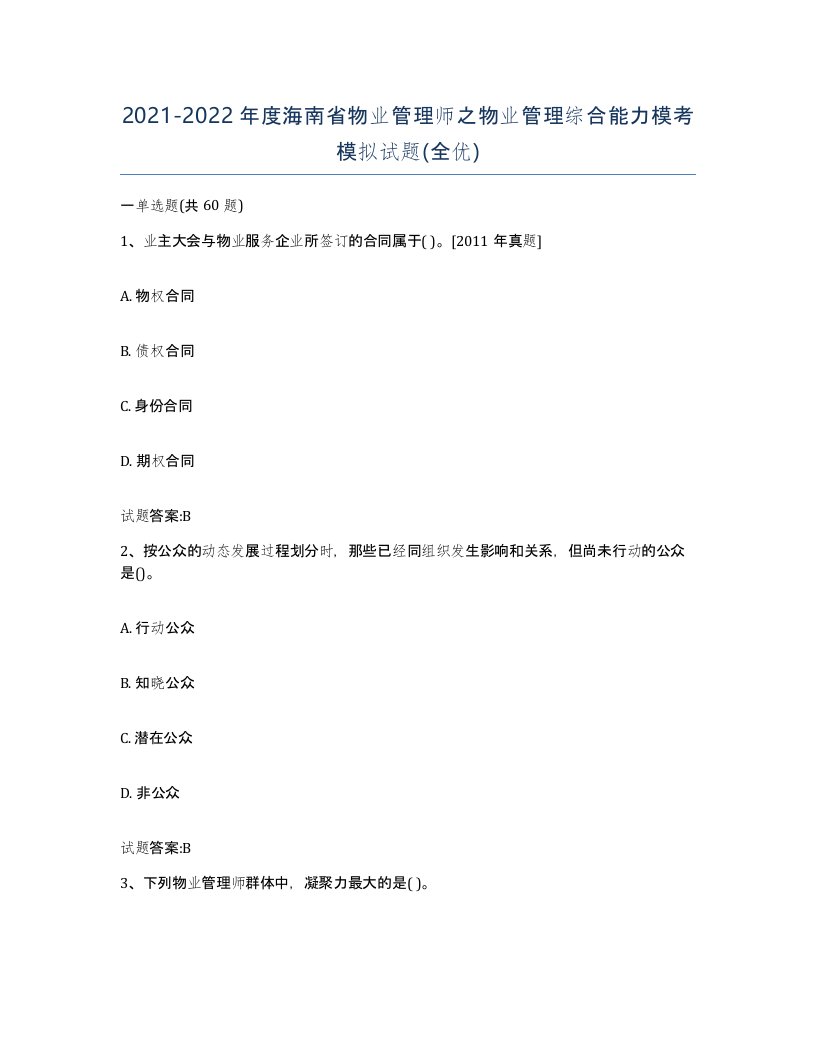 2021-2022年度海南省物业管理师之物业管理综合能力模考模拟试题(全优)

一单选题(共 60 题)

1、业主大会与物业服务企业所签订的合同属于( )。[2011 年真题]

A. 物权合同

B. 债权合同

C. 身份合同

D. 期权合同

试题答案:B

2、按公众的动态发展过程划分时，那些已经同组织发生影响和关系，但尚未行动的公众是()。

A. 行动公众

B. 知晓公众

C. 潜在公众

D. 非公众

试题答案:B

3、下列物业管理师群体中，凝聚力最大的是( )。